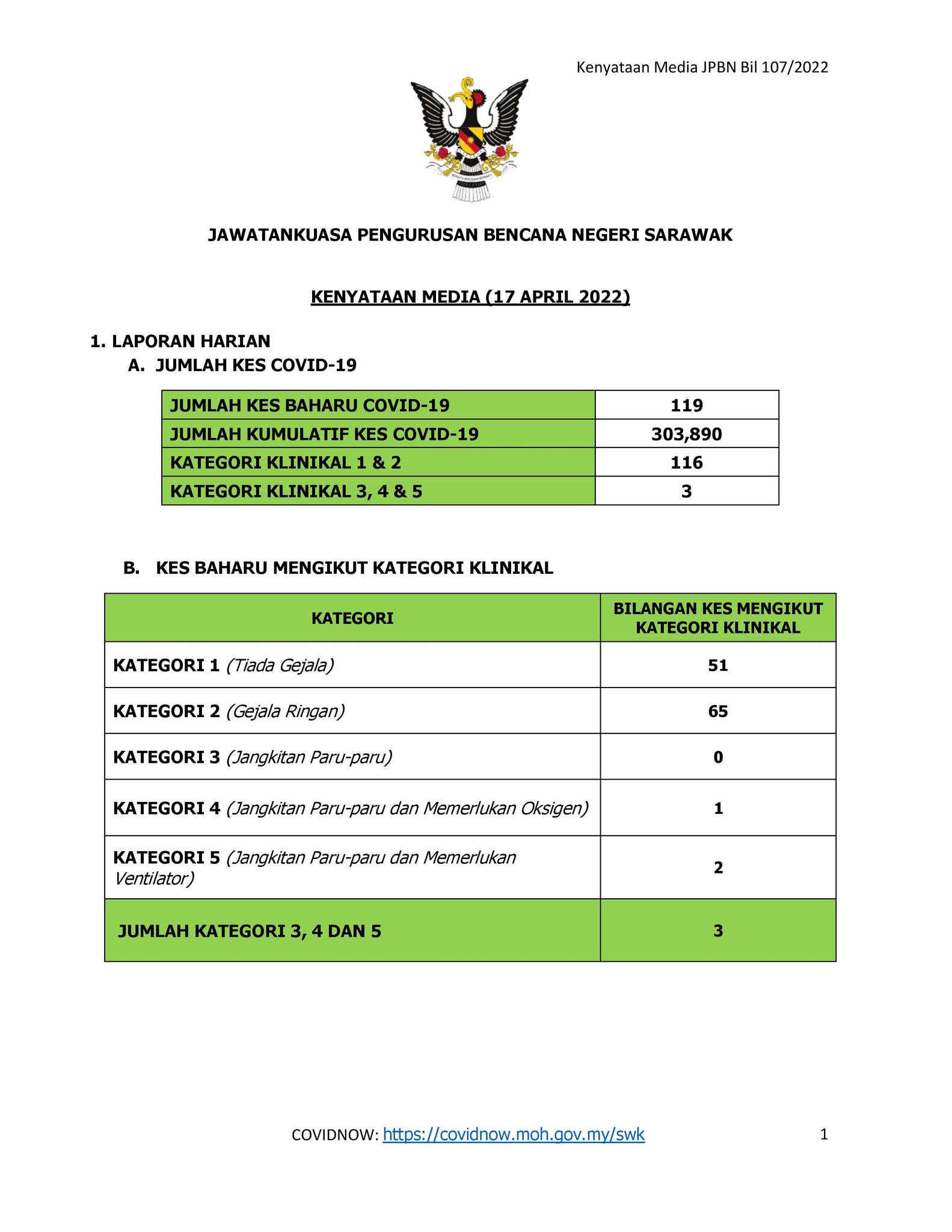 Kenyataan Media JPBN Bil 107/2022

JAWATANKUASA PENGURUSAN BENCANA NEGERI SARAWAK

KENYATAAN MEDIA (17 APRIL 2022)

1. LAPORAN HARIAN

A. JUMLAH KES COVID-19

| JUMLAH KES BAHARU COVID-19 | 119 |
|---|---|
| JUMLAH KUMULATIF KES COVID-19 | 303,890 |
| KATEGORI KLINIKAL 1 & 2 | 116 |
| KATEGORI KLINIKAL 3, 4 & 5 | 3 |

B. KES BAHARU MENGIKUT KATEGORI KLINIKAL

| KATEGORI | BILANGAN KES MENGIKUT KATEGORI KLINIKAL |
|---|---|
| KATEGORI 1 (Tiada Gejala) | 51 |
| KATEGORI 2 (Gejala Ringan) | 65 |
| KATEGORI 3 (Jangkitan Paru-paru) | 0 |
| KATEGORI 4 (Jangkitan Paru-paru dan Memerlukan Oksigen) | 1 |
| KATEGORI 5 (Jangkitan Paru-paru dan Memerlukan Ventilator) | 2 |
| JUMLAH KATEGORI 3, 4 DAN 5 | 3 |

COVIDNOW: https://covidnow.moh.gov.my/swk

1